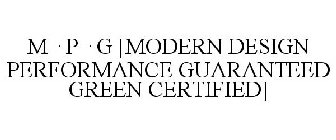 M · P · G |MODERN DESIGN PERFORMANCE GUARANTEED GREEN CERTIFIED|